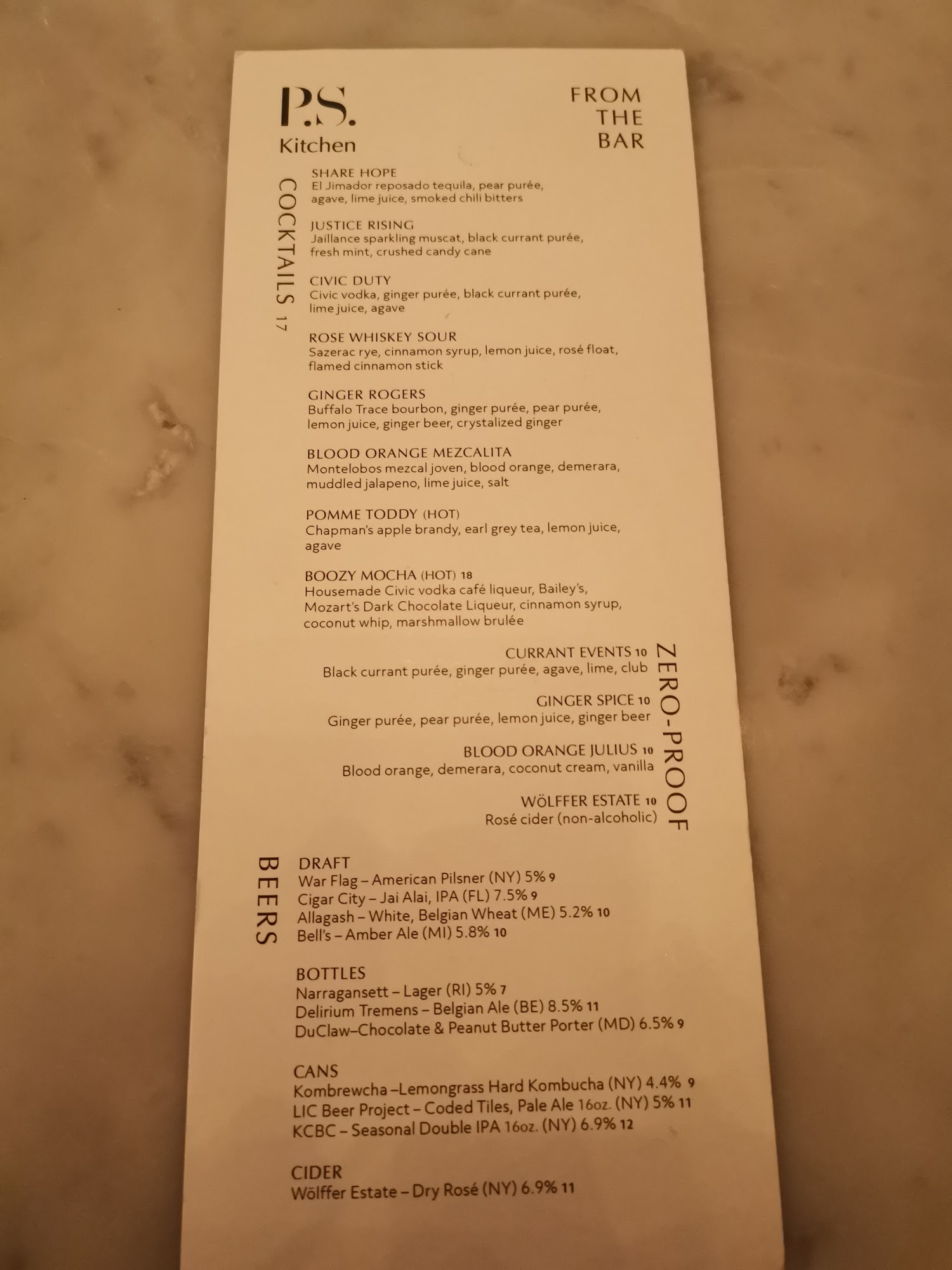 P.S.
Kitchen

FROM
THE
BAR

COCKTAILS 17

SHARE HOPE
El Jimador reposado tequila, pear purée, agave, lime juice, smoked chili bitters

JUSTICE RISING
Jaillance sparkling muscat, black currant purée, fresh mint, crushed candy cane

CIVIC DUTY
Civic vodka, ginger purée, black currant purée, lime juice, agave

ROSE WHISKEY SOUR
Sazerac rye, cinnamon syrup, lemon juice, rosé float, flamed cinnamon stick

GINGER ROGERS
Buffalo Trace bourbon, ginger purée, pear purée, lemon juice, ginger beer, crystalized ginger

BLOOD ORANGE MEZCALITA
Montelobos mezcal joven, blood orange, demerara, muddled jalapeno, lime juice, salt

POMME TODDY (HOT)
Chapman's apple brandy, earl grey tea, lemon juice, agave

BOOZY MOCHA (HOT) 18
Housemade Civic vodka café liqueur, Bailey's, Mozart's Dark Chocolate Liqueur, cinnamon syrup, coconut whip, marshmallow brulée

ZERO-PROOF

CURRANT EVENTS 10
Black currant purée, ginger purée, agave, lime, club

GINGER SPICE 10
Ginger purée, pear purée, lemon juice, ginger beer

BLOOD ORANGE JULIUS 10
Blood orange, demerara, coconut cream, vanilla

WÖLFFER ESTATE 10
Rosé cider (non-alcoholic)

BEERS

DRAFT
War Flag – American Pilsner (NY) 5% 9
Cigar City – Jai Alai, IPA (FL) 7.5% 9
Allagash – White, Belgian Wheat (ME) 5.2% 10
Bell's – Amber Ale (MI) 5.8% 10

BOTTLES
Narragansett – Lager (RI) 5% 7
Delirium Tremens – Belgian Ale (BE) 8.5% 11
DuClaw–Chocolate & Peanut Butter Porter (MD) 6.5% 9

CANS
Kombrewcha –Lemongrass Hard Kombucha (NY) 4.4% 9
LIC Beer Project – Coded Tiles, Pale Ale 16oz. (NY) 5% 11
KCBC – Seasonal Double IPA 16oz. (NY) 6.9% 12

CIDER
Wölffer Estate – Dry Rosé (NY) 6.9% 11